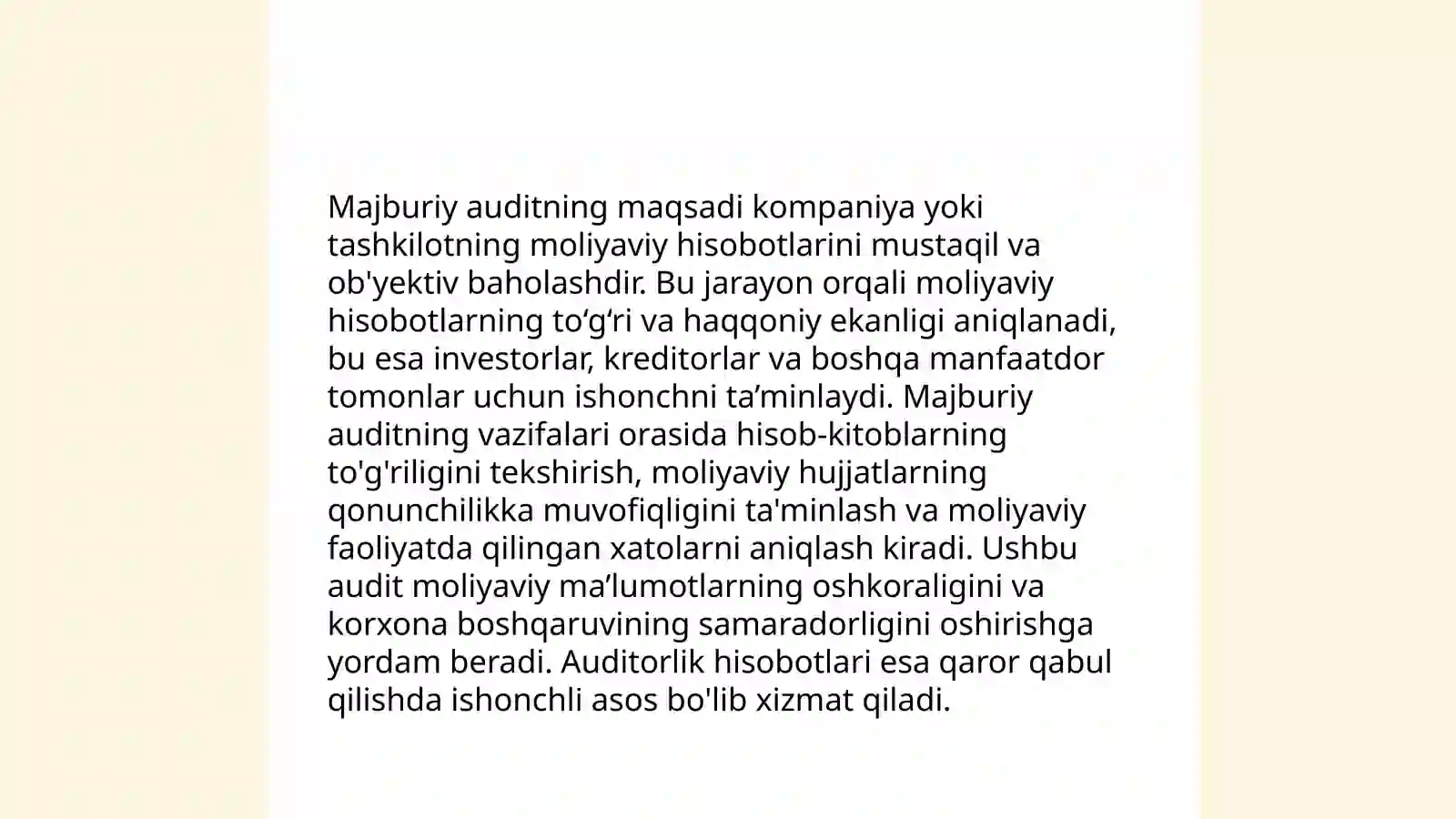 Majburiy auditning maqsadi kompaniya yoki tashkilotning moliyaviy hisobotlarini mustaqil va ob'yektiv baholashdir. Bu jarayon orqali moliyaviy hisobotlarning to‘g‘ri va haqqoniy ekanligi aniqlanadi, bu esa investorlar, kreditorlar va boshqa manfaatdor tomonlar uchun ishonchni ta’minlaydi. Majburiy auditning vazifalari orasida hisob-kitoblarning to'g'riligini tekshirish, moliyaviy hujjatlarning qonunchilikka muvofiqligini ta'minlash va moliyaviy faoliyatda qilingan xatolarni aniqlash kiradi. Ushbu audit moliyaviy ma’lumotlarning oshkoraligini va korxona boshqaruvining samaradorligini oshirishga yordam beradi. Auditorlik hisobotlari esa qaror qabul qilishda ishonchli asos bo'lib xizmat qiladi.